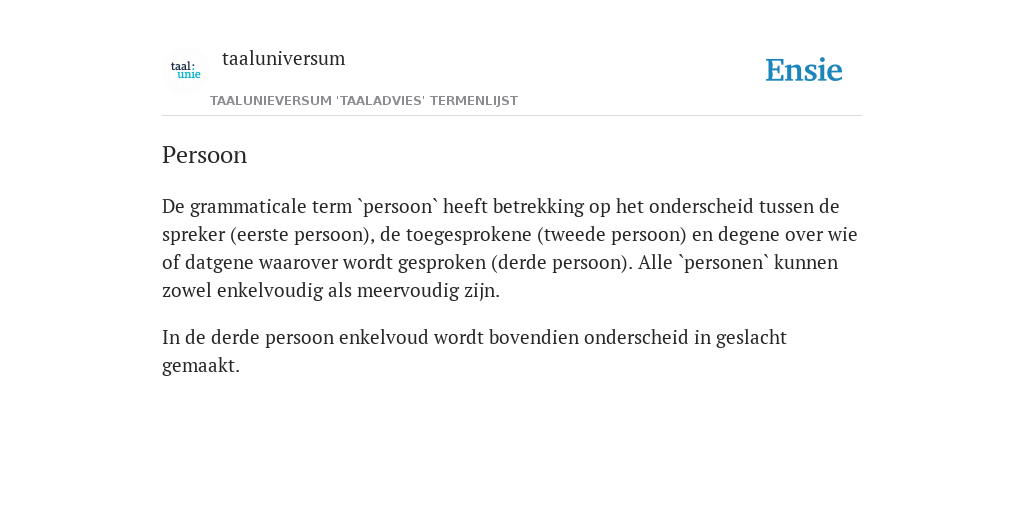 taal: unie

taaluniversum

Ensie

TAALUNIEVERSUM 'TAALADVIES' TERMENLIJST

Persoon

De grammaticale term `persoon` heeft betrekking op het onderscheid tussen de spreker (eerste persoon), de toegesprokene (tweede persoon) en degene over wie of datgene waarover wordt gesproken (derde persoon). Alle `personen` kunnen zowel enkelvoudig als meervoudig zijn.

In de derde persoon enkelvoud wordt bovendien onderscheid in geslacht gemaakt.